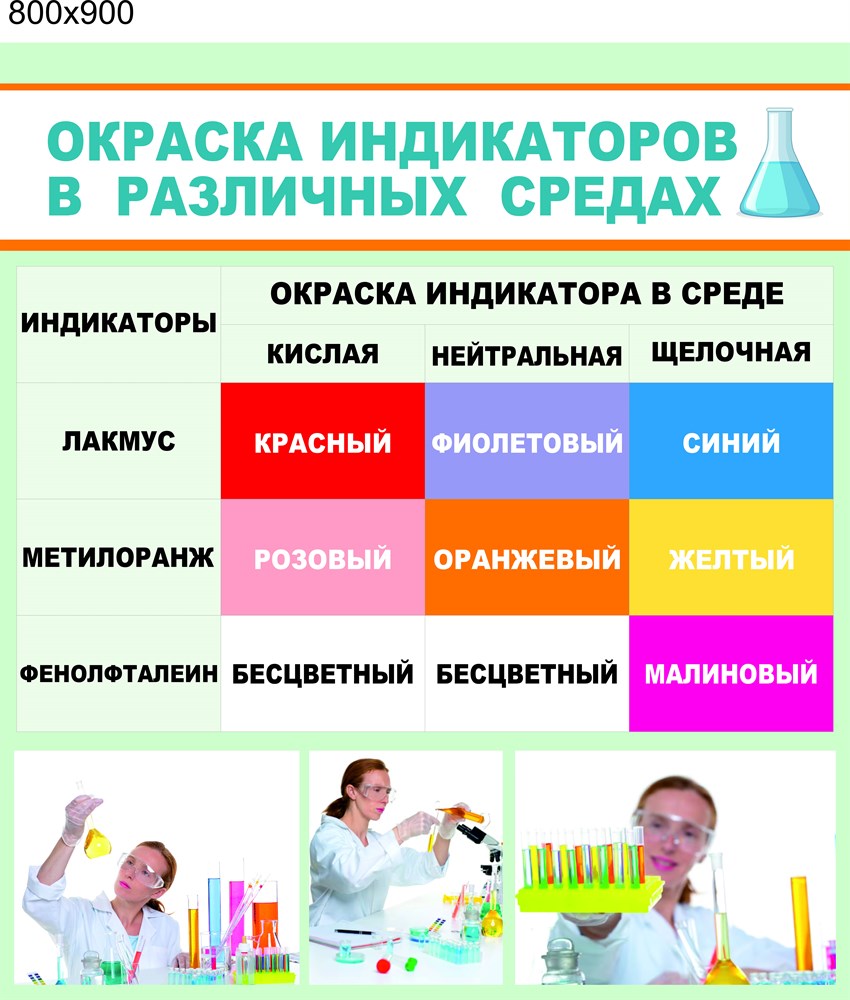 800x900

ОКРАСКА ИНДИКАТОРОВ В РАЗЛИЧНЫХ СРЕДАХ

| ИНДИКАТОРЫ | ОКРАСКА ИНДИКАТОРА В СРЕДЕ | | |
|---|---|---|---|
| | КИСЛАЯ | НЕЙТРАЛЬНАЯ | ЩЕЛОЧНАЯ |
| ЛАКМУС | КРАСНЫЙ | ФИОЛЕТОВЫЙ | СИНИЙ |
| МЕТИЛОРАНЖ | РОЗОВЫЙ | ОРАНЖЕВЫЙ | ЖЕЛТЫЙ |
| ФЕНОЛФТАЛЕИН | БЕСЦВЕТНЫЙ | БЕСЦВЕТНЫЙ | МАЛИНОВЫЙ |